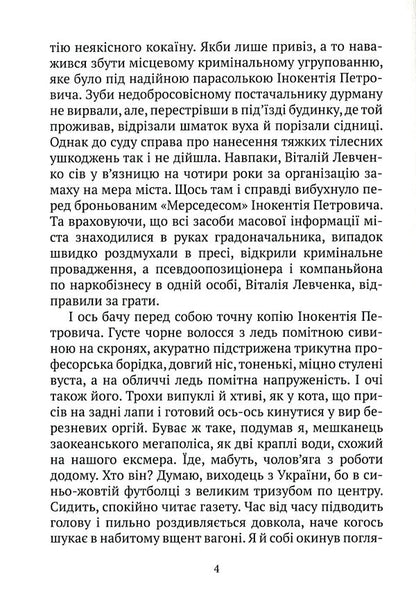 тію неякісного кокаїну. Якби лише привіз, а то наважився збути місцевому кримінальному угрупованню, яке було під надійною парасолькою Інокентія Петровича. Зуби недобросовісному постачальнику дурману не вирвали, але, перестрівши в під'їзді будинку, де той проживав, відрізали шматок вуха й порізали сідниці. Однак до суду справа про нанесення тяжких тілесних ушкоджень так і не дійшла. Навпаки, Віталій Левченко сів у в'язницю на чотири роки за організацію замаху на мера міста. Щось там і справді вибухнуло перед броньованим «Мерседесом» Інокентія Петровича. Та враховуючи, що всі засоби масової інформації міста знаходилися в руках градоначальника, випадок швидко роздмухали в пресі, відкрили кримінальне провадження, а псевдоопозиціонера і компаньйона по наркобізнесу в одній особі, Віталія Левченка, відправили за грати.

І ось бачу перед собою точну копію Інокентія Петровича. Густе чорне волосся з ледь помітною сивиною на скронях, акуратно підстрижена трикутна професорська борідка, довгий ніс, тоненькі, міцно стулені вуста, а на обличчі ледь помітна напруженість. І очі також його. Трохи випуклі й хтиві, як у кота, що присів на задні лапи і готовий ось-ось кинутися у вир березневих оргій. Буває ж таке, подумав я, мешканець заокеанського мегаполіса, як дві краплі води, схожий на нашого ексмера. Їде, мабуть, чолов'яга з роботи додому. Хто він? Думаю, виходець з України, бо в синьо-жовтій футболці з великим тризубом по центру. Сидить, спокійно читає газету. Час від часу підводить голову і пильно роздивляється довкола, наче когось шукає в набитому вщент вагоні. Я й собі окинув погля-

4